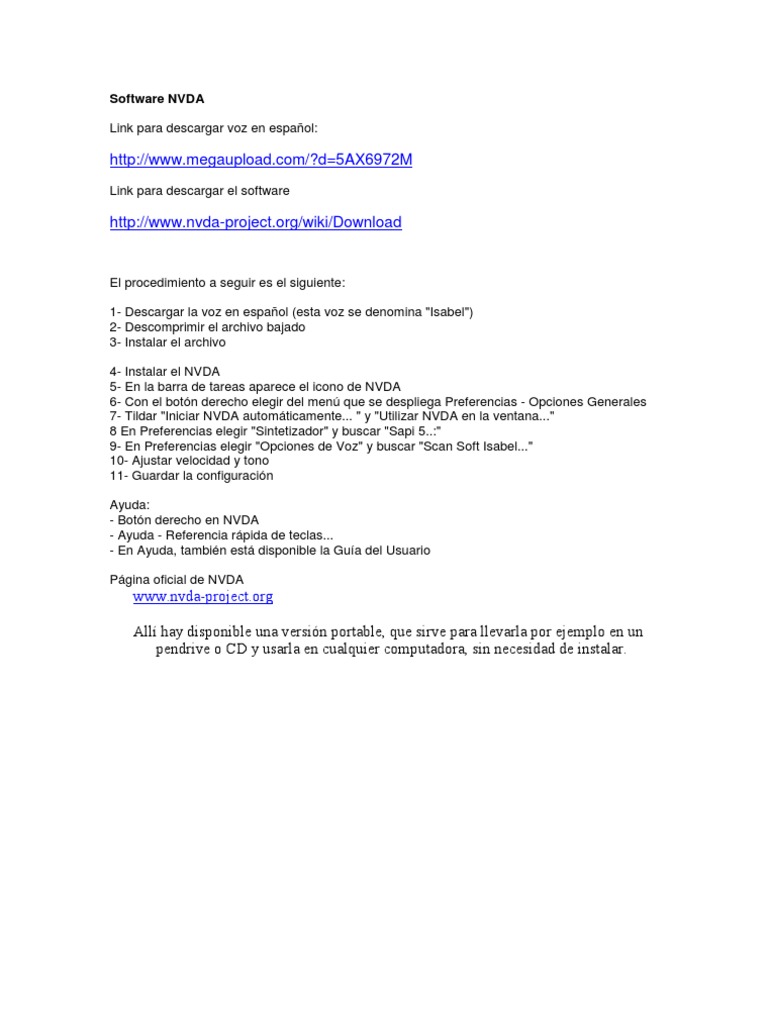 Software NVDA

Link para descargar voz en español:

http://www.megaupload.com/?d=5AX6972M

Link para descargar el software

http://www.nvda-project.org/wiki/Download

El procedimiento a seguir es el siguiente:

1- Descargar la voz en español (esta voz se denomina "Isabel")
2- Descomprimir el archivo bajado
3- Instalar el archivo

4- Instalar el NVDA
5- En la barra de tareas aparece el icono de NVDA
6- Con el botón derecho elegir del menú que se despliega Preferencias - Opciones Generales
7- Tildar "Iniciar NVDA automáticamente... " y "Utilizar NVDA en la ventana..."
8 En Preferencias elegir "Sintetizador" y buscar "Sapi 5..:"
9- En Preferencias elegir "Opciones de Voz" y buscar "Scan Soft Isabel..."
10- Ajustar velocidad y tono
11- Guardar la configuración

Ayuda:
- Botón derecho en NVDA
- Ayuda - Referencia rápida de teclas...
- En Ayuda, también está disponible la Guía del Usuario

Página oficial de NVDA
www.nvda-project.org

Allí hay disponible una versión portable, que sirve para llevarla por ejemplo en un pendrive o CD y usarla en cualquier computadora, sin necesidad de instalar.